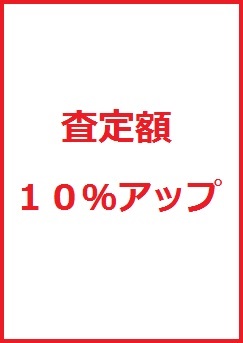 査定額

１０％アップ